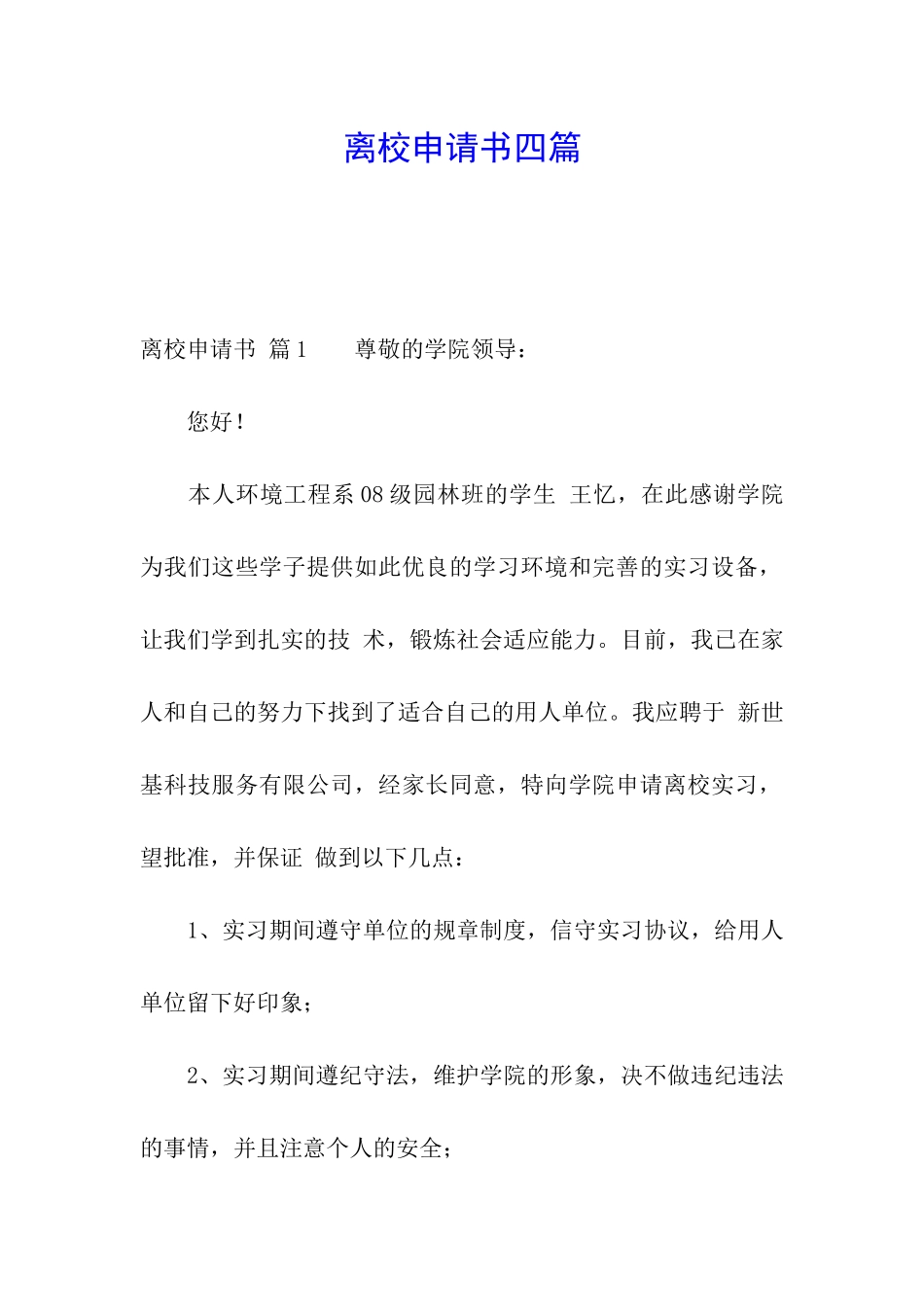 离校申请书四篇

离校申请书 篇1　　尊敬的学院领导：

您好！

本人环境工程系08级园林班的学生 王忆，在此感谢学院为我们这些学子提供如此优良的学习环境和完善的实习设备，让我们学到扎实的技 术，锻炼社会适应能力。目前，我已在家人和自己的努力下找到了适合自己的用人单位。我应聘于 新世基科技服务有限公司，经家长同意，特向学院申请离校实习，望批准，并保证 做到以下几点：

1、实习期间遵守单位的规章制度，信守实习协议，给用人单位留下好印象；

2、实习期间遵纪守法，维护学院的形象，决不做违纪违法的事情，并且注意个人的安全；